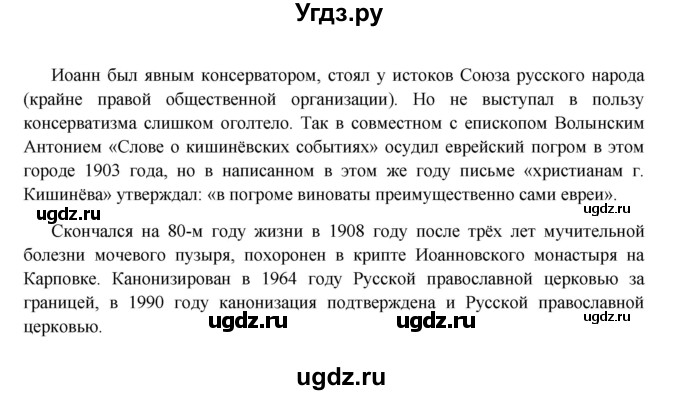 Угдз.ру

Иоанн был явным консерватором, стоял у истоков Союза русского народа (крайне правой общественной организации). Но не выступал в пользу консерватизма слишком оголтело. Так в совместном с епископом Волынским Антонием «Слове о кишинёвских событиях» осудил еврейский погром в этом городе 1903 года, но в написанном в этом же году письме «христианам г. Кишинёва» утверждал: «в погроме виноваты преимущественно сами евреи».

ugdz.ru

ugdz.ru

Скончался на 80-м году жизни в 1908 году после трёх лет мучительной болезни мочевого пузыря, похоронен в крипте Иоанновского монастыря на Карповке. Канонизирован в 1964 году Русской православной церковью за границей, в 1990 году канонизация подтверждена и Русской православной церковью.

ugdz.ru ugdz.ru ugdz.ru

ugdz.ru